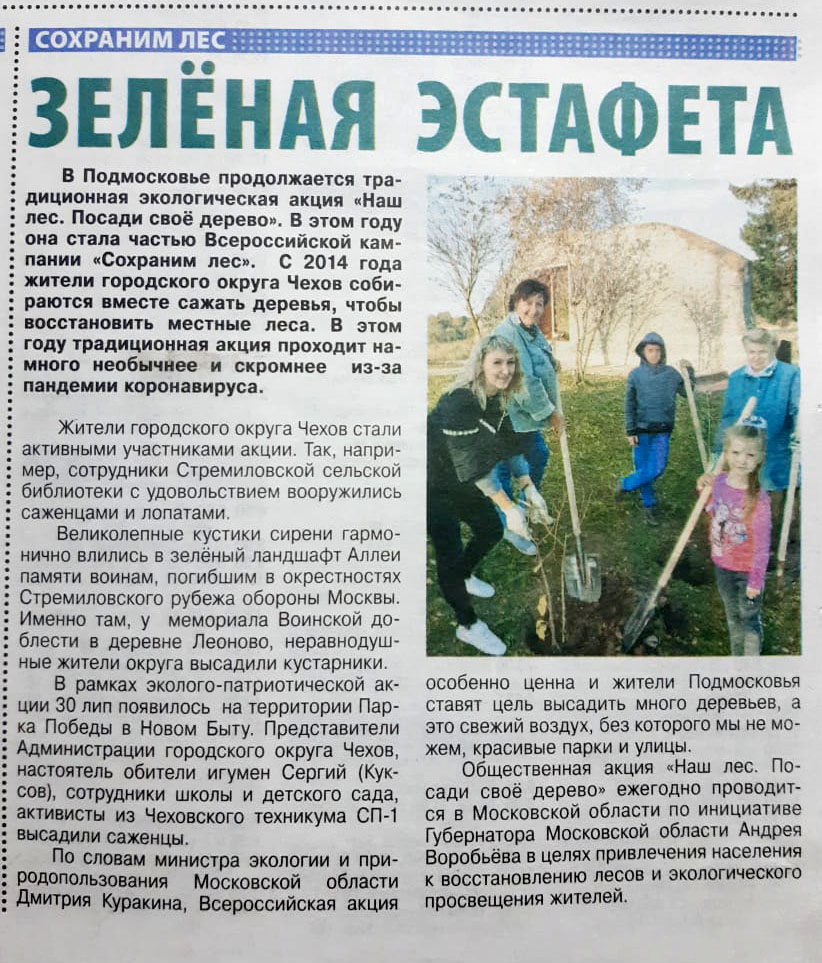 СОХРАНИМ ЛЕС

ЗЕЛЁНАЯ ЭСТАФЕТА

В Подмосковье продолжается традиционная экологическая акция «Наш лес. Посади своё дерево». В этом году она стала частью Всероссийской кампании «Сохраним лес». С 2014 года жители городского округа Чехов собираются вместе сажать деревья, чтобы восстановить местные леса. В этом году традиционная акция проходит намного необычнее и скромнее из-за пандемии коронавируса.

Жители городского округа Чехов стали активными участниками акции. Так, например, сотрудники Стремиловской сельской библиотеки с удовольствием вооружились саженцами и лопатами.

Великолепные кустики сирени гармонично влились в зелёный ландшафт Аллеи памяти воинам, погибшим в окрестностях Стремиловского рубежа обороны Москвы. Именно там, у мемориала Воинской доблести в деревне Леоново, неравнодушные жители округа высадили кустарники.

В рамках эколого-патриотической акции 30 лип появилось на территории Парка Победы в Новом Быту. Представители Администрации городского округа Чехов, настоятель обители игумен Сергий (Куксов), сотрудники школы и детского сада, активисты из Чеховского техникума СП-1 высадили саженцы.

По словам министра экологии и природопользования Московской области Дмитрия Куракина, Всероссийская акция особенно ценна и жители Подмосковья ставят цель высадить много деревьев, а это свежий воздух, без которого мы не можем, красивые парки и улицы.

Общественная акция «Наш лес. Посади своё дерево» ежегодно проводится в Московской области по инициативе Губернатора Московской области Андрея Воробьёва в целях привлечения населения к восстановлению лесов и экологического просвещения жителей.